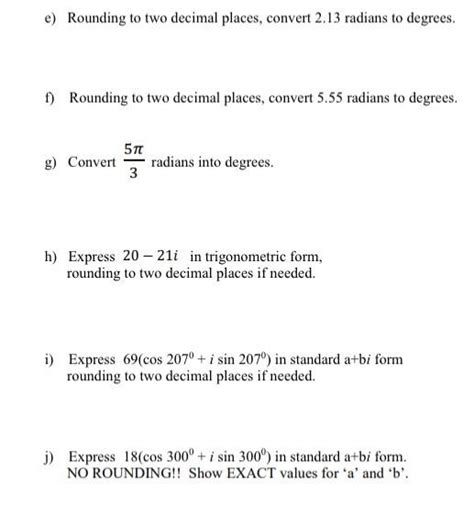 e) Rounding to two decimal places, convert 2.13 radians to degrees.

f) Rounding to two decimal places, convert 5.55 radians to degrees.

g) Convert $\frac{5\pi}{3}$ radians into degrees.

h) Express $20 - 21i$ in trigonometric form, rounding to two decimal places if needed.

i) Express $69(\cos 207^0 + i \sin 207^0)$ in standard a+b$i$ form rounding to two decimal places if needed.

j) Express $18(\cos 300^0 + i \sin 300^0)$ in standard a+b$i$ form. NO ROUNDING!! Show EXACT values for 'a' and 'b'.